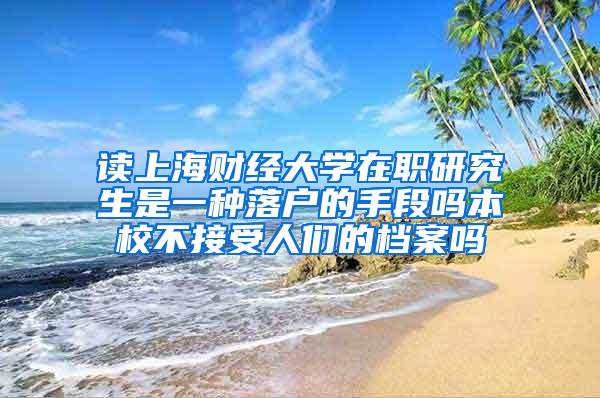 读上海财经大学在职研究生是一种落户的手段吗本校不接受人们的档案吗